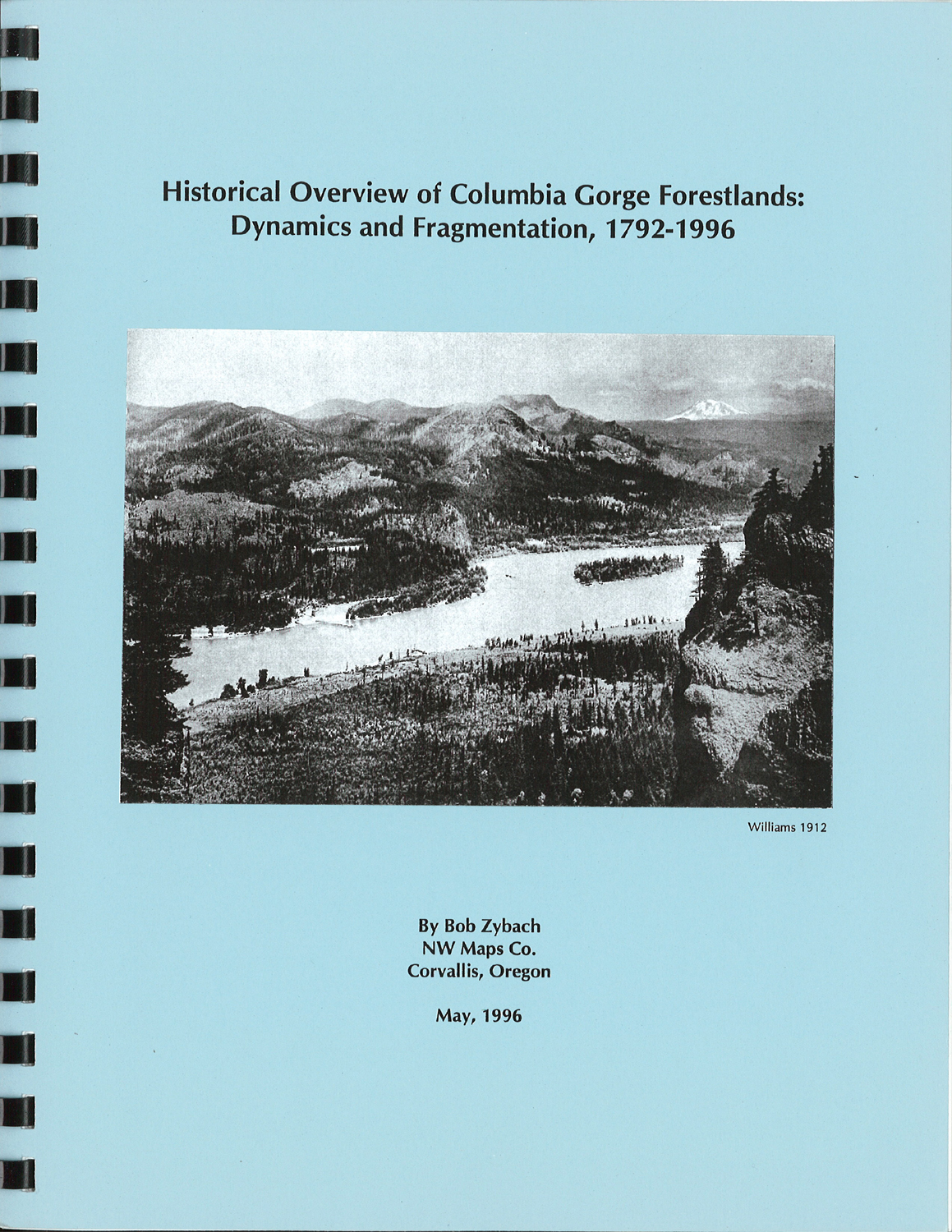 Historical Overview of Columbia Gorge Forestlands: Dynamics and Fragmentation, 1792-1996

Williams 1912

By Bob Zybach
NW Maps Co.
Corvallis, Oregon

May, 1996